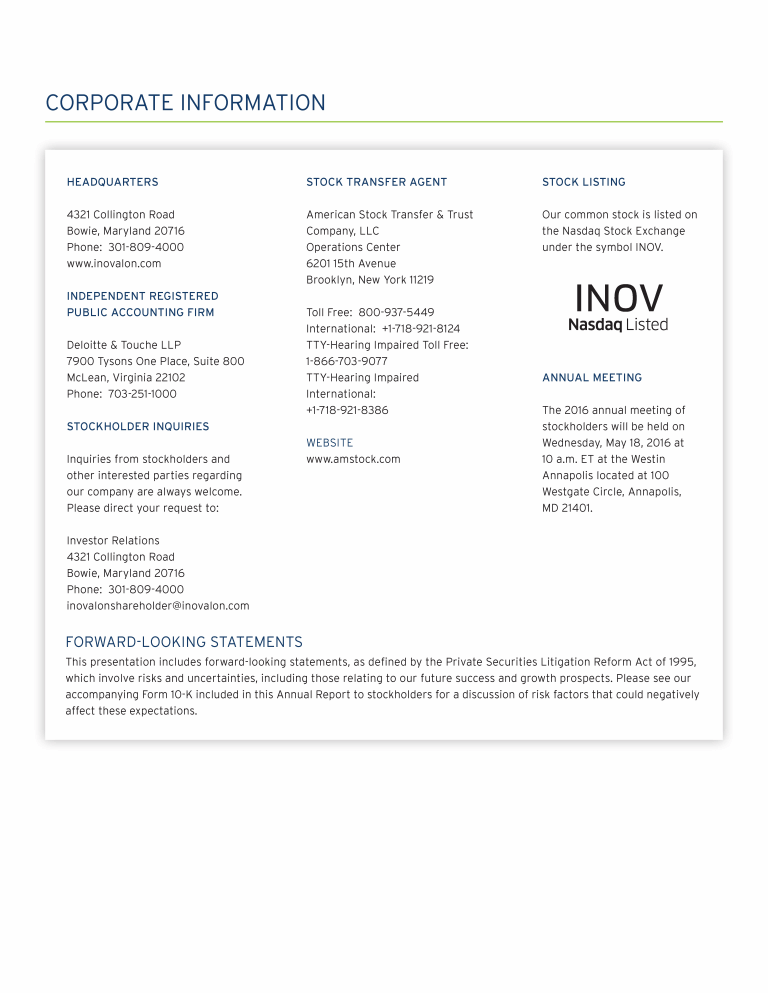 CORPORATE INFORMATION

HEADQUARTERS

4321 Collington Road
Bowie, Maryland 20716
Phone: 301-809-4000
www.inovalon.com

INDEPENDENT REGISTERED PUBLIC ACCOUNTING FIRM

Deloitte & Touche LLP
7900 Tysons One Place, Suite 800
McLean, Virginia 22102
Phone: 703-251-1000

STOCKHOLDER INQUIRIES

Inquiries from stockholders and other interested parties regarding our company are always welcome. Please direct your request to:

Investor Relations
4321 Collington Road
Bowie, Maryland 20716
Phone: 301-809-4000
inovalonshareholder@inovalon.com

STOCK TRANSFER AGENT

American Stock Transfer & Trust Company, LLC
Operations Center
6201 15th Avenue
Brooklyn, New York 11219

Toll Free: 800-937-5449
International: +1-718-921-8124
TTY-Hearing Impaired Toll Free: 1-866-703-9077
TTY-Hearing Impaired International: +1-718-921-8386

WEBSITE
www.amstock.com

STOCK LISTING

Our common stock is listed on the Nasdaq Stock Exchange under the symbol INOV.

INOV
Nasdaq Listed

ANNUAL MEETING

The 2016 annual meeting of stockholders will be held on Wednesday, May 18, 2016 at 10 a.m. ET at the Westin Annapolis located at 100 Westgate Circle, Annapolis, MD 21401.

FORWARD-LOOKING STATEMENTS
This presentation includes forward-looking statements, as defined by the Private Securities Litigation Reform Act of 1995, which involve risks and uncertainties, including those relating to our future success and growth prospects. Please see our accompanying Form 10-K included in this Annual Report to stockholders for a discussion of risk factors that could negatively affect these expectations.